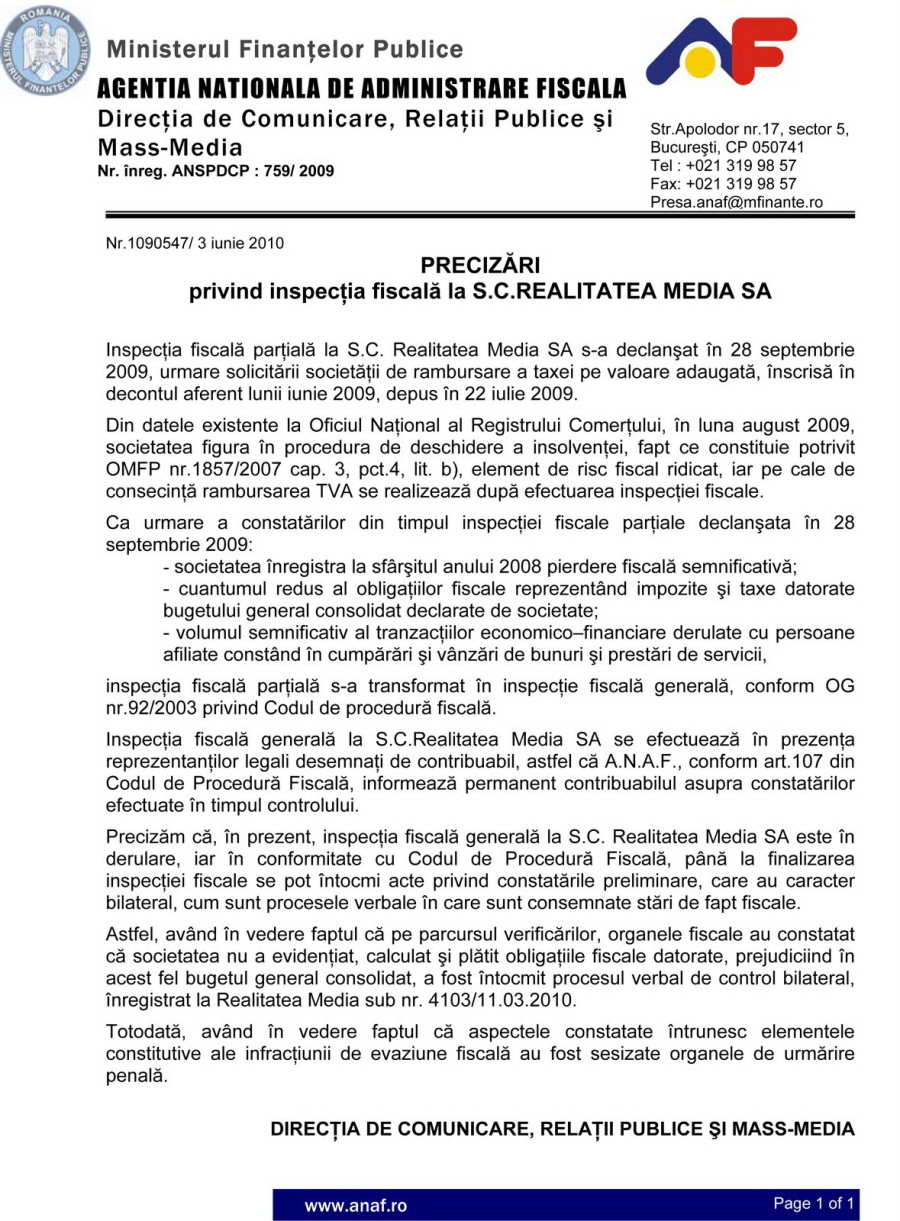 ROMANIA
MINISTERUL FINANȚELOR PUBLICE

Ministerul Finanțelor Publice
AGENTIA NATIONALA DE ADMINISTRARE FISCALA
Direcția de Comunicare, Relații Publice şi Mass-Media
Nr. înreg. ANSPDCP : 759/ 2009

Str.Apolodor nr.17, sector 5,
Bucureşti, CP 050741
Tel : +021 319 98 57
Fax: +021 319 98 57
Presa.anaf@mfinante.ro

Nr.1090547/ 3 iunie 2010

PRECIZĂRI
privind inspecția fiscală la S.C.REALITATEA MEDIA SA

Inspecția fiscală parțială la S.C. Realitatea Media SA s-a declanşat în 28 septembrie 2009, urmare solicitării societății de rambursare a taxei pe valoare adaugată, înscrisă în decontul aferent lunii iunie 2009, depus în 22 iulie 2009.

Din datele existente la Oficiul Național al Registrului Comerțului, în luna august 2009, societatea figura în procedura de deschidere a insolvenței, fapt ce constituie potrivit OMFP nr.1857/2007 cap. 3, pct.4, lit. b), element de risc fiscal ridicat, iar pe cale de consecință rambursarea TVA se realizează după efectuarea inspecției fiscale.

Ca urmare a constatărilor din timpul inspecției fiscale parțiale declanşata în 28 septembrie 2009:
- societatea înregistra la sfârşitul anului 2008 pierdere fiscală semnificativă;
- cuantumul redus al obligațiilor fiscale reprezentând impozite şi taxe datorate bugetului general consolidat declarate de societate;
- volumul semnificativ al tranzacțiilor economico–financiare derulate cu persoane afiliate constând în cumpărări şi vânzări de bunuri şi prestări de servicii,

inspecția fiscală parțială s-a transformat în inspecție fiscală generală, conform OG nr.92/2003 privind Codul de procedură fiscală.

Inspecția fiscală generală la S.C.Realitatea Media SA se efectuează în prezența reprezentanților legali desemnați de contribuabil, astfel că A.N.A.F., conform art.107 din Codul de Procedură Fiscală, informează permanent contribuabilul asupra constatărilor efectuate în timpul controlului.

Precizăm că, în prezent, inspecția fiscală generală la S.C. Realitatea Media SA este în derulare, iar în conformitate cu Codul de Procedură Fiscală, până la finalizarea inspecției fiscale se pot întocmi acte privind constatările preliminare, care au caracter bilateral, cum sunt procesele verbale în care sunt consemnate stări de fapt fiscale.

Astfel, având în vedere faptul că pe parcursul verificărilor, organele fiscale au constatat că societatea nu a evidențiat, calculat şi plătit obligațiile fiscale datorate, prejudiciind în acest fel bugetul general consolidat, a fost întocmit procesul verbal de control bilateral, înregistrat la Realitatea Media sub nr. 4103/11.03.2010.

Totodată, având în vedere faptul că aspectele constatate întrunesc elementele constitutive ale infracțiunii de evaziune fiscală au fost sesizate organele de urmărire penală.

DIRECȚIA DE COMUNICARE, RELAȚII PUBLICE ŞI MASS-MEDIA

www.anaf.ro
Page 1 of 1